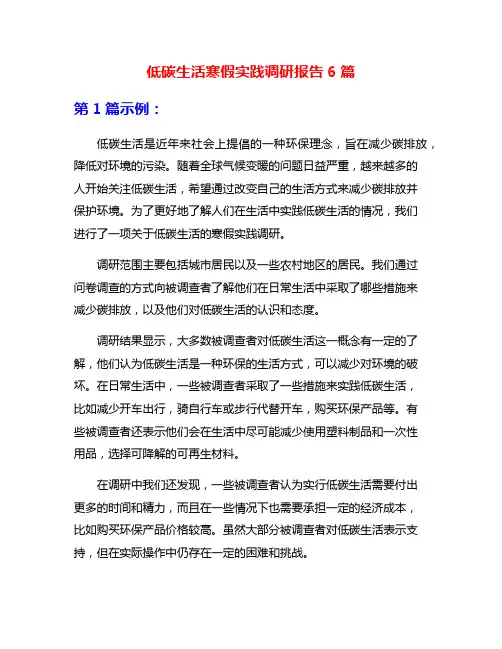 低碳生活寒假实践调研报告 6 篇

第 1 篇示例：

低碳生活是近年来社会上提倡的一种环保理念，旨在减少碳排放，降低对环境的污染。随着全球气候变暖的问题日益严重，越来越多的人开始关注低碳生活，希望通过改变自己的生活方式来减少碳排放并保护环境。为了更好地了解人们在生活中实践低碳生活的情况，我们进行了一项关于低碳生活的寒假实践调研。

调研范围主要包括城市居民以及一些农村地区的居民。我们通过问卷调查的方式向被调查者了解他们在日常生活中采取了哪些措施来减少碳排放，以及他们对低碳生活的认识和态度。

调研结果显示，大多数被调查者对低碳生活这一概念有一定的了解，他们认为低碳生活是一种环保的生活方式，可以减少对环境的破坏。在日常生活中，一些被调查者采取了一些措施来实践低碳生活，比如减少开车出行，骑自行车或步行代替开车，购买环保产品等。有些被调查者还表示他们会在生活中尽可能减少使用塑料制品和一次性用品，选择可降解的可再生材料。

在调研中我们还发现，一些被调查者认为实行低碳生活需要付出更多的时间和精力，而且在一些情况下也需要承担一定的经济成本，比如购买环保产品价格较高。虽然大部分被调查者对低碳生活表示支持，但在实际操作中仍存在一定的困难和挑战。